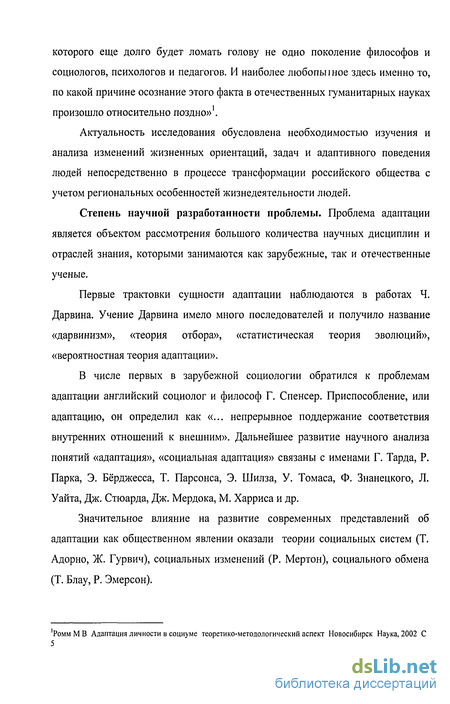 которого еще долго будет ломать голову не одно поколение философов и социологов, психологов и педагогов. И наиболее любопытное здесь именно то, по какой причине осознание этого факта в отечественных гуманитарных науках произошло относительно поздно»$^1$.

Актуальность исследования обусловлена необходимостью изучения и анализа изменений жизненных ориентаций, задач и адаптивного поведения людей непосредственно в процессе трансформации российского общества с учетом региональных особенностей жизнедеятельности людей.

Степень научной разработанности проблемы. Проблема адаптации является объектом рассмотрения большого количества научных дисциплин и отраслей знания, которыми занимаются как зарубежные, так и отечественные ученые.

Первые трактовки сущности адаптации наблюдаются в работах Ч. Дарвина. Учение Дарвина имело много последователей и получило название «дарвинизм», «теория отбора», «статистическая теория эволюций», «вероятностная теория адаптации».

В числе первых в зарубежной социологии обратился к проблемам адаптации английский социолог и философ Г. Спенсер. Приспособление, или адаптацию, он определил как «... непрерывное поддержание соответствия внутренних отношений к внешним». Дальнейшее развитие научного анализа понятий «адаптация», «социальная адаптация» связаны с именами Г. Тарда, Р. Парка, Э. Бёрджесса, Т. Парсонса, Э. Шилза, У. Томаса, Ф. Знанецкого, Л. Уайта, Дж. Стюарда, Дж. Мердока, М. Харриса и др.

Значительное влияние на развитие современных представлений об адаптации как общественном явлении оказали теории социальных систем (Т. Адорно, Ж. Гурвич), социальных изменений (Р. Мертон), социального обмена (Т. Блау, Р. Эмерсон).

$^1$Ромм М В Адаптация личности в социуме теоретико-методологический аспект Новосибирск Наука, 2002 С 5

dsLib.net
библиотека диссертаций